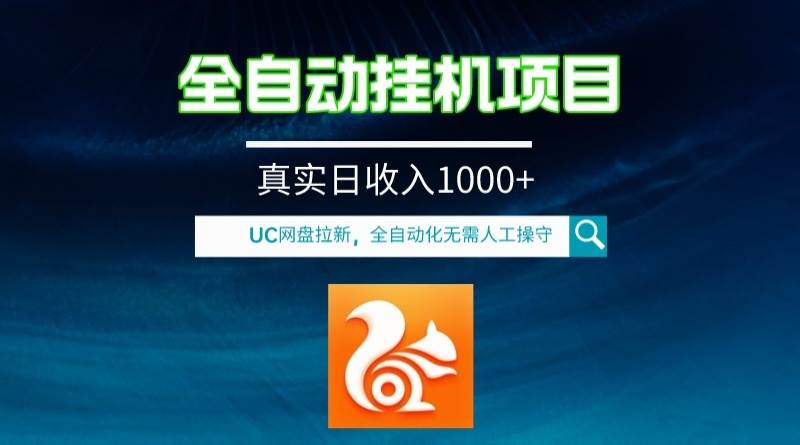 全自动挂机项目

真实日收入1000+

UC网盘拉新，全自动化无需人工操守